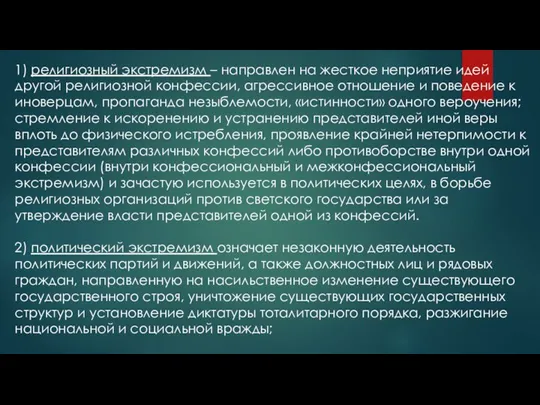 1) религиозный экстремизм – направлен на жесткое неприятие идей другой религиозной конфессии, агрессивное отношение и поведение к иноверцам, пропаганда незыблемости, «истинности» одного вероучения; стремление к искоренению и устранению представителей иной веры вплоть до физического истребления, проявление крайней нетерпимости к представителям различных конфессий либо противоборстве внутри одной конфессии (внутри конфессиональный и межконфессиональный экстремизм) и зачастую используется в политических целях, в борьбе религиозных организаций против светского государства или за утверждение власти представителей одной из конфессий.

2) политический экстремизм означает незаконную деятельность политических партий и движений, а также должностных лиц и рядовых граждан, направленную на насильственное изменение существующего государственного строя, уничтожение существующих государственных структур и установление диктатуры тоталитарного порядка, разжигание национальной и социальной вражды;